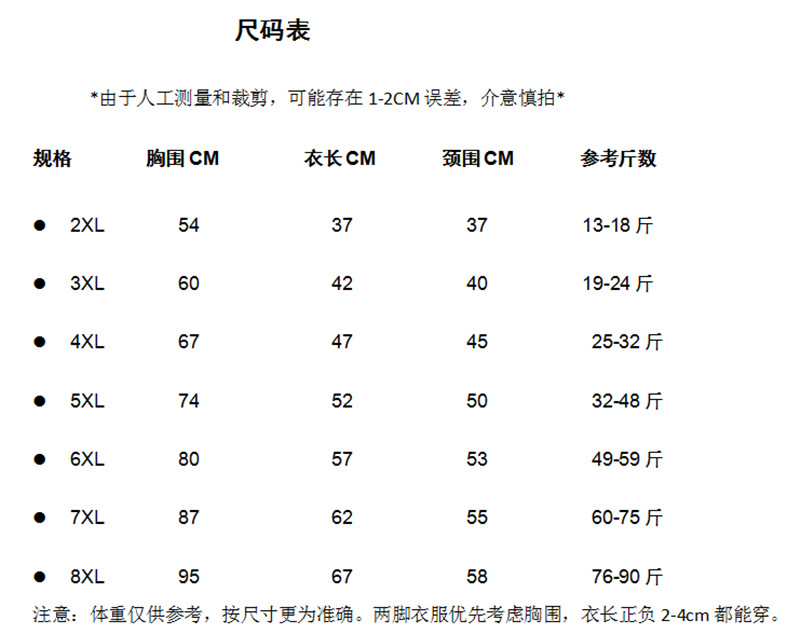 尺码表

*由于人工测量和裁剪，可能存在1-2CM误差，介意慎拍*

| 规格 | 胸围CM | 衣长CM | 颈围CM | 参考斤数 |
|---|---|---|---|---|
| • 2XL | 54 | 37 | 37 | 13-18斤 |
| • 3XL | 60 | 42 | 40 | 19-24斤 |
| • 4XL | 67 | 47 | 45 | 25-32斤 |
| • 5XL | 74 | 52 | 50 | 32-48斤 |
| • 6XL | 80 | 57 | 53 | 49-59斤 |
| • 7XL | 87 | 62 | 55 | 60-75斤 |
| • 8XL | 95 | 67 | 58 | 76-90斤 |

注意：体重仅供参考，按尺寸更为准确。两脚衣服优先考虑胸围，衣长正负2-4cm都能穿。